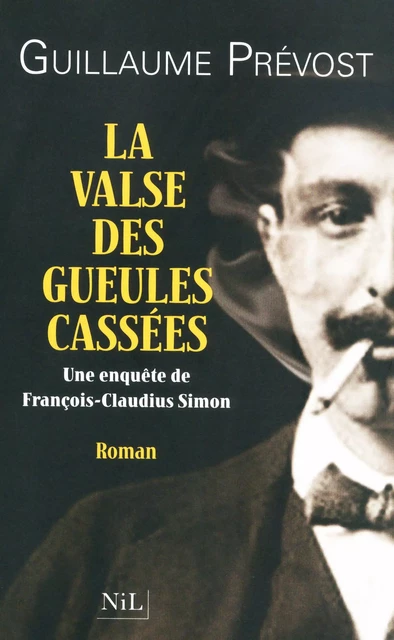 GUILLAUME PRÉVOST

LA VALSE DES GUEULES CASSÉES

Une enquête de François-Claudius Simon

Roman

NiL